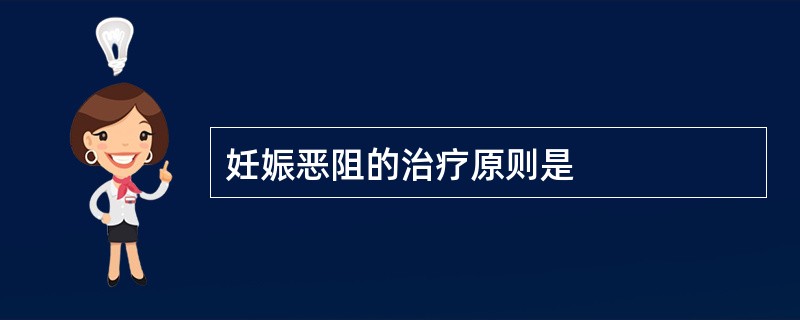 妊娠恶阻的治疗原则是